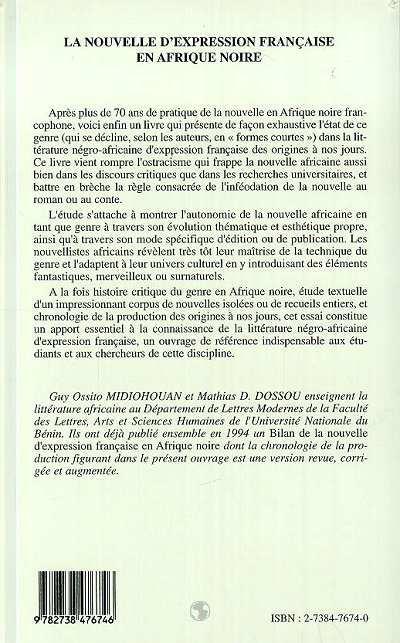 LA NOUVELLE D'EXPRESSION FRANÇAISE EN AFRIQUE NOIRE

Après plus de 70 ans de pratique de la nouvelle en Afrique noire francophone, voici enfin un livre qui présente de façon exhaustive l'état de ce genre (qui se décline, selon les auteurs, en « formes courtes ») dans la littérature négro-africaine d'expression française des origines à nos jours. Ce livre vient rompre l'ostracisme qui frappe la nouvelle africaine aussi bien dans les discours critiques que dans les recherches universitaires, et battre en brèche la règle consacrée de l'inféodation de la nouvelle au roman ou au conte.

L'étude s'attache à montrer l'autonomie de la nouvelle africaine en tant que genre à travers son évolution thématique et esthétique propre, ainsi qu'à travers son mode spécifique d'édition ou de publication. Les nouvellistes africains révèlent très tôt leur maîtrise de la technique du genre et l'adaptent à leur univers culturel en y introduisant des éléments fantastiques, merveilleux ou surnaturels.

A la fois histoire critique du genre en Afrique noire, étude textuelle d'un impressionnant corpus de nouvelles isolées ou de recueils entiers, et chronologie de la production des origines à nos jours, cet essai constitue un apport essentiel à la connaissance de la littérature négro-africaine d'expression française, un ouvrage de référence indispensable aux étudiants et aux chercheurs de cette discipline.

Guy Ossito MIDIOHOUAN et Mathias D. DOSSOU enseignent la littérature africaine au Département de Lettres Modernes de la Faculté des Lettres, Arts et Sciences Humaines de l'Université Nationale du Bénin. Ils ont déjà publié ensemble en 1994 un Bilan de la nouvelle d'expression française en Afrique noire dont la chronologie de la production figurant dans le présent ouvrage est une version revue, corrigée et augmentée.

9 782738 476746

ISBN : 2-7384-7674-0